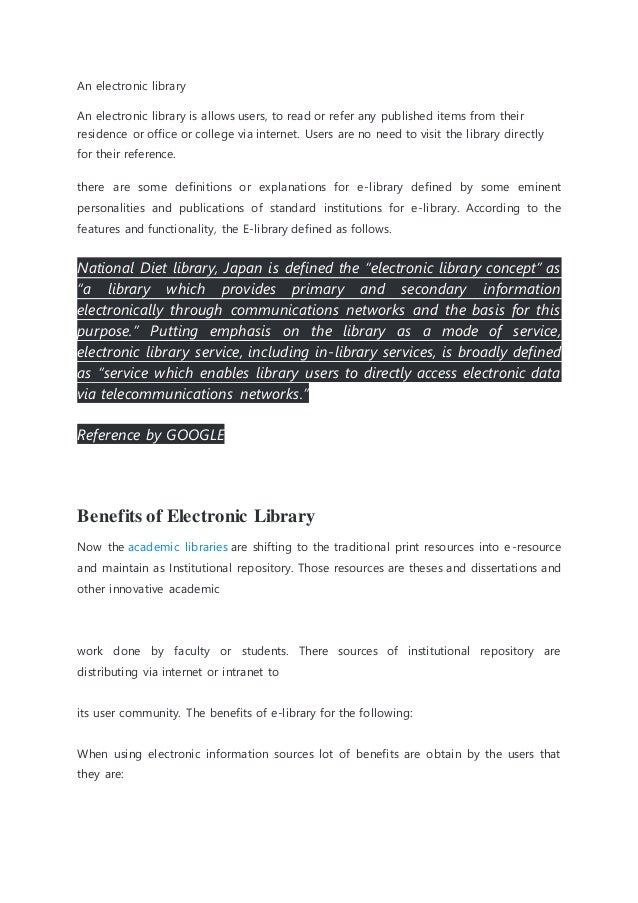 An electronic library

An electronic library is allows users, to read or refer any published items from their residence or office or college via internet. Users are no need to visit the library directly for their reference.

there are some definitions or explanations for e-library defined by some eminent personalities and publications of standard institutions for e-library. According to the features and functionality, the E-library defined as follows.

National Diet library, Japan is defined the "electronic library concept" as "a library which provides primary and secondary information electronically through communications networks and the basis for this purpose." Putting emphasis on the library as a mode of service, electronic library service, including in-library services, is broadly defined as "service which enables library users to directly access electronic data via telecommunications networks."

Reference by GOOGLE

Benefits of Electronic Library

Now the academic libraries are shifting to the traditional print resources into e-resource and maintain as Institutional repository. Those resources are theses and dissertations and other innovative academic

work done by faculty or students. There sources of institutional repository are distributing via internet or intranet to

its user community. The benefits of e-library for the following:

When using electronic information sources lot of benefits are obtain by the users that they are: